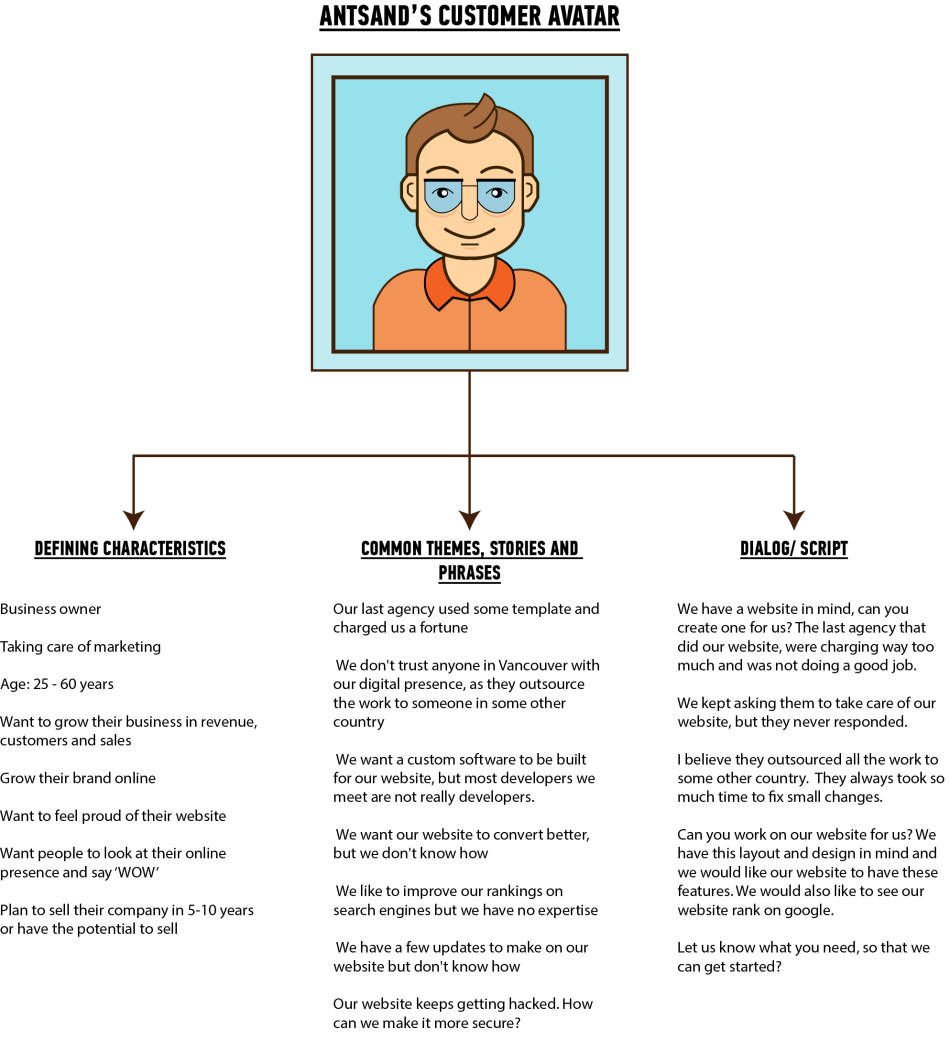 ANTSAND'S CUSTOMER AVATAR

DEFINING CHARACTERISTICS

Business owner

Taking care of marketing

Age: 25 - 60 years

Want to grow their business in revenue, customers and sales

Grow their brand online

Want to feel proud of their website

Want people to look at their online presence and say 'WOW'

Plan to sell their company in 5-10 years or have the potential to sell

COMMON THEMES, STORIES AND PHRASES

Our last agency used some template and charged us a fortune

We don't trust anyone in Vancouver with our digital presence, as they outsource the work to someone in some other country

We want a custom software to be built for our website, but most developers we meet are not really developers.

We want our website to convert better, but we don't know how

We like to improve our rankings on search engines but we have no expertise

We have a few updates to make on our website but don't know how

Our website keeps getting hacked. How can we make it more secure?

DIALOG/ SCRIPT

We have a website in mind, can you create one for us? The last agency that did our website, were charging way too much and was not doing a good job.

We kept asking them to take care of our website, but they never responded.

I believe they outsourced all the work to some other country. They always took so much time to fix small changes.

Can you work on our website for us? We have this layout and design in mind and we would like our website to have these features. We would also like to see our website rank on google.

Let us know what you need, so that we can get started?